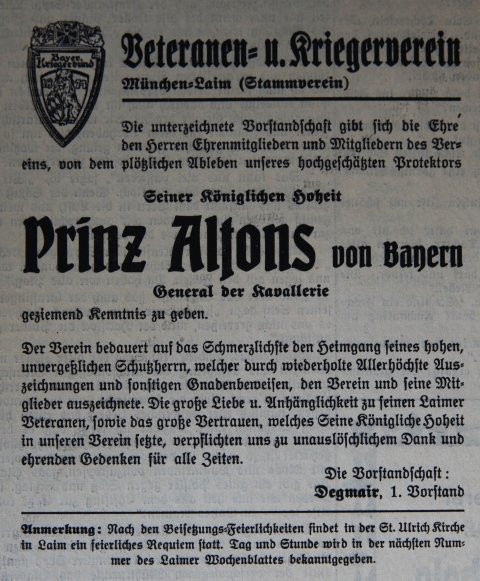 Bayer. Kriegerbund

Veteranen- u. Kriegerverein

München-Laim (Stammverein)

Die unterzeichnete Vorstandschaft gibt sich die Ehre den Herren Ehrenmitgliedern und Mitgliedern des Vereins, von dem plötzlichen Ableben unseres hochgeschätzten Protektors

Seiner Königlichen Hoheit

Prinz Alfons von Bayern

General der Kavallerie

geziemend Kenntnis zu geben.

Der Verein bedauert auf das Schmerzlichste den Heimgang seines hohen, unvergeßlichen Schutzherrn, welcher durch wiederholte Allerhöchste Auszeichnungen und sonstigen Gnadenbeweisen, den Verein und seine Mitglieder auszeichnete. Die große Liebe u. Anhänglichkeit zu seinen Laimer Veteranen, sowie das große Vertrauen, welches Seine Königliche Hoheit in unseren Verein setzte, verpflichten uns zu unauslöschlichem Dank und ehrenden Gedenken für alle Zeiten.

Die Vorstandschaft:
Degmair, 1. Vorstand

Anmerkung: Nach den Beisetzungs-Feierlichkeiten findet in der St. Ulrich Kirche in Laim ein feierliches Requiem statt. Tag und Stunde wird in der nächsten Nummer des Laimer Wochenblattes bekanntgegeben.